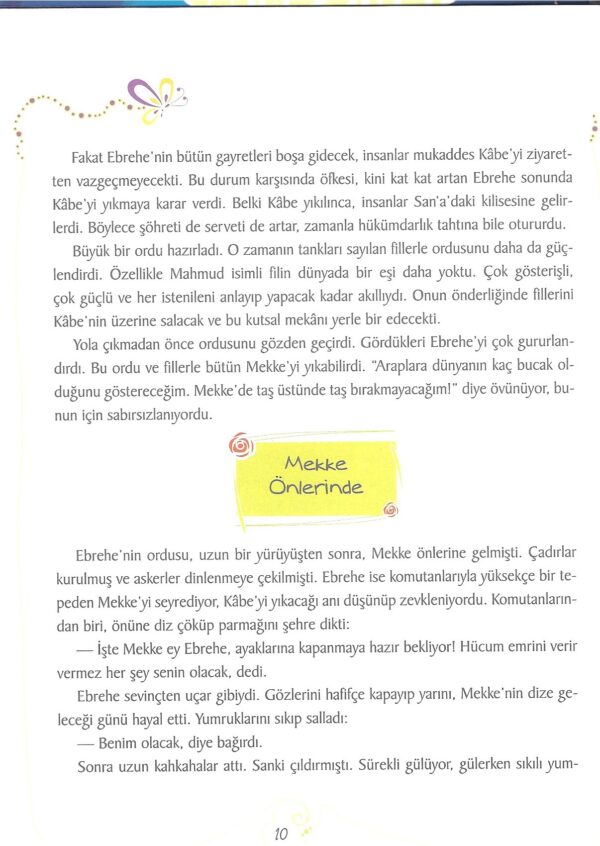 Fakat Ebrehe'nin bütün gayretleri boşa gidecek, insanlar mukaddes Kâbe'yi ziyaretten vazgeçmeyecekti. Bu durum karşısında öfkesi, kini kat kat artan Ebrehe sonunda Kâbe'yi yıkmaya karar verdi. Belki Kâbe yıkılınca, insanlar San'a'daki kilisesine gelirlerdi. Böylece şöhreti de serveti de artar, zamanla hükümdarlık tahtına bile otururdu.

Büyük bir ordu hazırladı. O zamanın tankları sayılan fillerle ordusunu daha da güçlendirdi. Özellikle Mahmud isimli filin dünyada bir eşi daha yoktu. Çok gösterişli, çok güçlü ve her istenileni anlayıp yapacak kadar akıllıydı. Onun önderliğinde fillerini Kâbe'nin üzerine salacak ve bu kutsal mekânı yerle bir edecekti.

Yola çıkmadan önce ordusunu gözden geçirdi. Gördükleri Ebrehe'yi çok gururlandırdı. Bu ordu ve fillerle bütün Mekke'yi yıkabilirdi. "Araplara dünyanın kaç bucak olduğunu göstereceğim. Mekke'de taş üstünde taş bırakmayacağım!" diye övünüyor, bunun için sabırsızlanıyordu.

Mekke Önlerinde

Ebrehe'nin ordusu, uzun bir yürüyüşten sonra, Mekke önlerine gelmişti. Çadırlar kurulmuş ve askerler dinlenmeye çekilmişti. Ebrehe ise komutanlarıyla yüksekçe bir tepeden Mekke'yi seyrediyor, Kâbe'yi yıkacağı anı düşünüp zevkleniyordu. Komutanlarından biri, önüne diz çöküp parmağını şehre dikti:

— İşte Mekke ey Ebrehe, ayaklarına kapanmaya hazır bekliyor! Hücum emrini verir vermez her şey senin olacak, dedi.

Ebrehe sevinçten uçar gibiydi. Gözlerini hafifçe kapayıp yarını, Mekke'nin dize geleceği günü hayal etti. Yumruklarını sıkıp salladı:

— Benim olacak, diye bağırdı.

Sonra uzun kahkahalar attı. Sanki çıldırmıştı. Sürekli gülüyor, gülerken sıkılı yum-

10